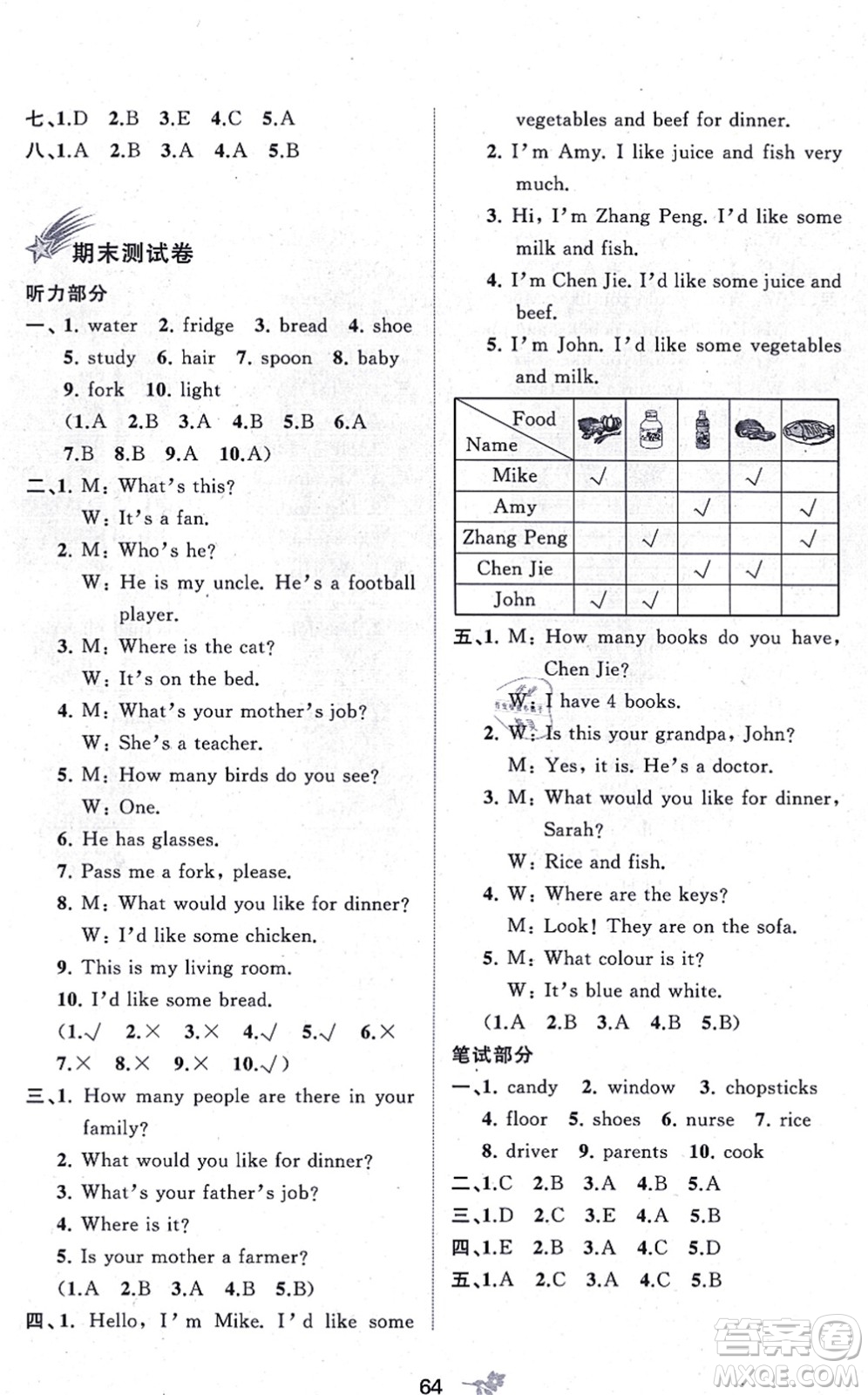 七、1.D 2.B 3.E 4.C 5.A
八、1.A 2.B 3.A 4.A 5.B

期末测试卷

听力部分

一、1. water 2. fridge 3. bread 4. shoe 5. study 6. hair 7. spoon 8. baby 9. fork 10. light
(1.A 2.B 3.A 4.B 5.B 6.A 7.B 8.B 9.A 10.A)

二、1. M: What's this?
W: It's a fan.
2. M: Who's he?
W: He is my uncle. He's a football player.
3. M: Where is the cat?
W: It's on the bed.
4. M: What's your mother's job?
W: She's a teacher.
5. M: How many birds do you see?
W: One.
6. He has glasses.
7. Pass me a fork, please.
8. M: What would you like for dinner?
W: I'd like some chicken.
9. This is my living room.
10. I'd like some bread.
(1.√ 2.× 3.× 4.√ 5.√ 6.× 7.× 8.× 9.× 10.√)

三、1. How many people are there in your family?
2. What would you like for dinner?
3. What's your father's job?
4. Where is it?
5. Is your mother a farmer?
(1.A 2.B 3.A 4.B 5.B)

四、1. Hello, I'm Mike. I'd like some vegetables and beef for dinner.
2. I'm Amy. I like juice and fish very much.
3. Hi, I'm Zhang Peng. I'd like some milk and fish.
4. I'm Chen Jie. I'd like some juice and beef.
5. I'm John. I'd like some vegetables and milk.

| Food / Name | | | | | |
|---|---|---|---|---|---|
| Mike | √ | | | √ | |
| Amy | | | √ | | √ |
| Zhang Peng | | √ | | | √ |
| Chen Jie | | | √ | √ | |
| John | √ | √ | | | |

五、1. M: How many books do you have, Chen Jie?
W: I have 4 books.
2. W: Is this your grandpa, John?
M: Yes, it is. He's a doctor.
3. M: What would you like for dinner, Sarah?
W: Rice and fish.
4. W: Where are the keys?
M: Look! They are on the sofa.
5. M: What colour is it?
W: It's blue and white.
(1.A 2.B 3.A 4.B 5.B)

笔试部分

一、1. candy 2. window 3. chopsticks 4. floor 5. shoes 6. nurse 7. rice 8. driver 9. parents 10. cook
二、1.C 2.B 3.A 4.B 5.A
三、1.D 2.C 3.E 4.A 5.B
四、1.E 2.B 3.A 4.C 5.D
五、1.A 2.C 3.A 4.C 5.B

64

答案圈 MXQE.COM